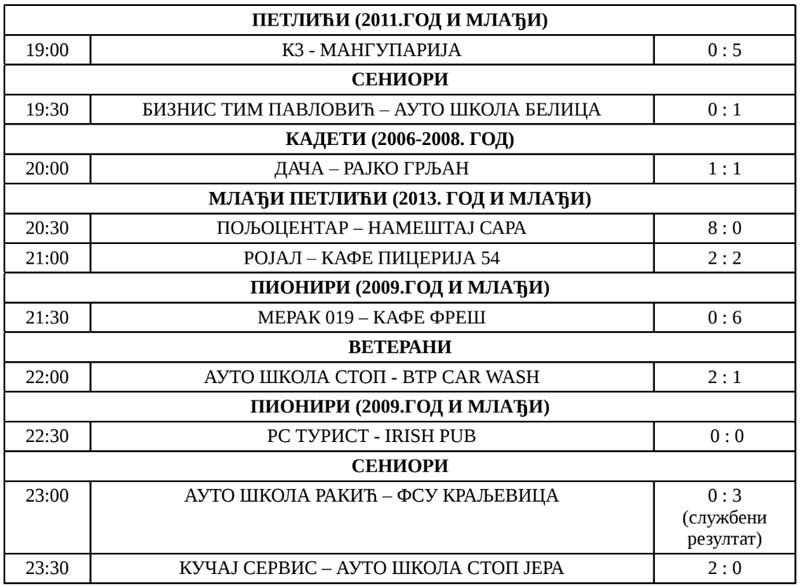 | ПЕТЛИЋИ (2011.ГОД И МЛАЂИ) | | |
|---|---|---|
| 19:00 | КЗ - МАНГУПАРИЈА | 0 : 5 |
| СЕНИОРИ | | |
| 19:30 | БИЗНИС ТИМ ПАВЛОВИЋ – АУТО ШКОЛА БЕЛИЦА | 0 : 1 |
| КАДЕТИ (2006-2008. ГОД) | | |
| 20:00 | ДАЧА – РАЈКО ГРЉАН | 1 : 1 |
| МЛАЂИ ПЕТЛИЋИ (2013. ГОД И МЛАЂИ) | | |
| 20:30 | ПОЉОЦЕНТАР – НАМЕШТАЈ САРА | 8 : 0 |
| 21:00 | РОЈАЛ – КАФЕ ПИЦЕРИЈА 54 | 2 : 2 |
| ПИОНИРИ (2009.ГОД И МЛАЂИ) | | |
| 21:30 | МЕРАК 019 – КАФЕ ФРЕШ | 0 : 6 |
| ВЕТЕРАНИ | | |
| 22:00 | АУТО ШКОЛА СТОП - BTP CAR WASH | 2 : 1 |
| ПИОНИРИ (2009.ГОД И МЛАЂИ) | | |
| 22:30 | РС ТУРИСТ - IRISH PUB | 0 : 0 |
| СЕНИОРИ | | |
| 23:00 | АУТО ШКОЛА РАКИЋ – ФСУ КРАЉЕВИЦА | 0 : 3 (службени резултат) |
| 23:30 | КУЧАЈ СЕРВИС – АУТО ШКОЛА СТОП ЈЕРА | 2 : 0 |